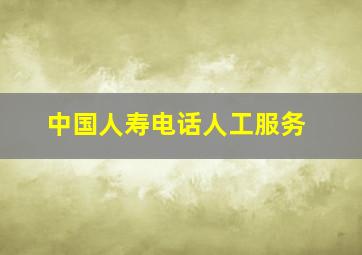 中国人寿电话人工服务